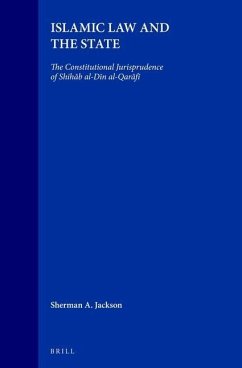 ISLAMIC LAW AND THE STATE

The Constitutional Jurisprudence of Shihāb al-Dīn al-Qarāfī

Sherman A. Jackson

BRILL